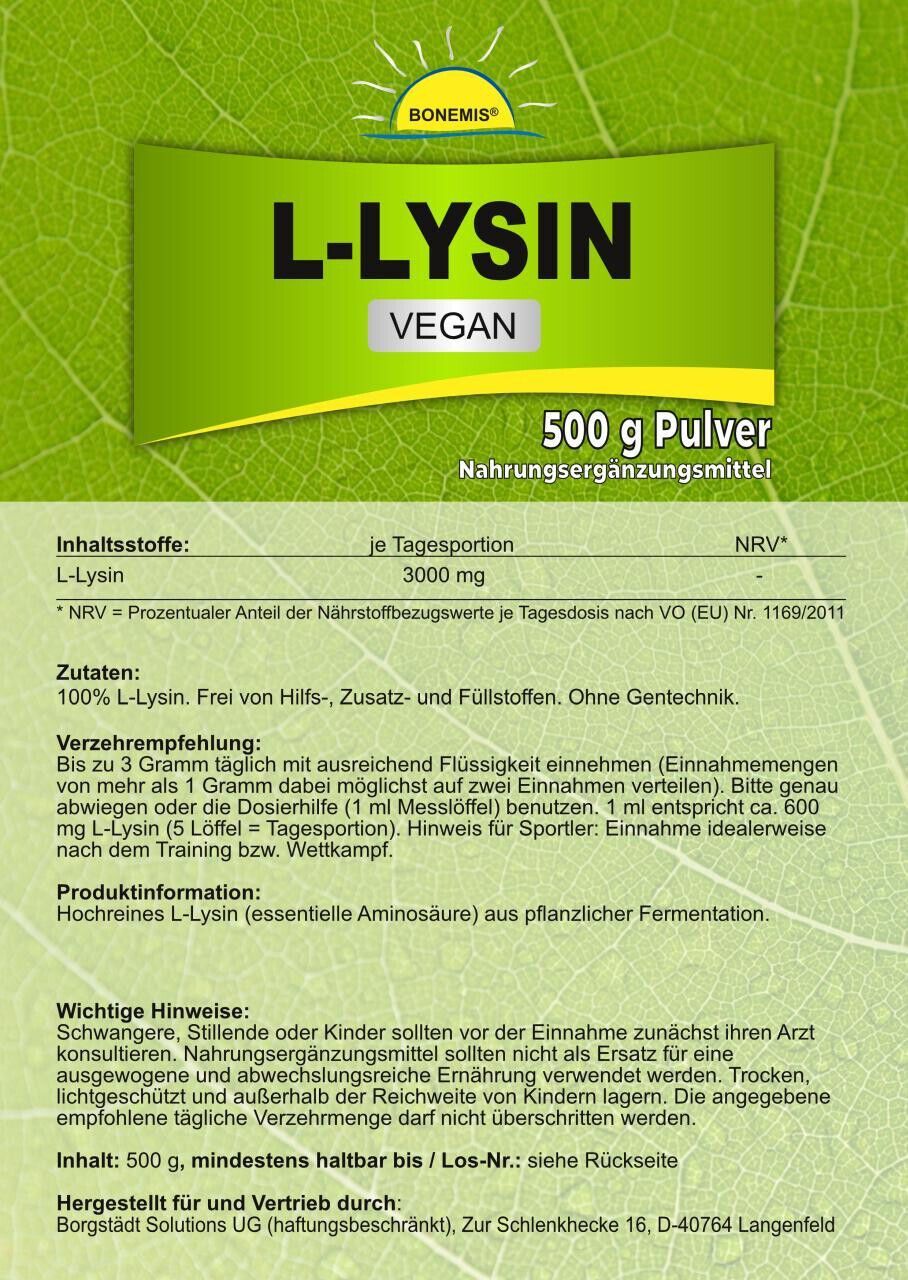 BONEMIS®

L-LYSIN

VEGAN

500 g Pulver
Nahrungsergänzungsmittel

| Inhaltsstoffe: | je Tagesportion | NRV* |
|---|---|---|
| L-Lysin | 3000 mg | - |

* NRV = Prozentualer Anteil der Nährstoffbezugswerte je Tagesdosis nach VO (EU) Nr. 1169/2011

Zutaten:
100% L-Lysin. Frei von Hilfs-, Zusatz- und Füllstoffen. Ohne Gentechnik.

Verzehrempfehlung:
Bis zu 3 Gramm täglich mit ausreichend Flüssigkeit einnehmen (Einnahmemengen von mehr als 1 Gramm dabei möglichst auf zwei Einnahmen verteilen). Bitte genau abwiegen oder die Dosierhilfe (1 ml Messlöffel) benutzen. 1 ml entspricht ca. 600 mg L-Lysin (5 Löffel = Tagesportion). Hinweis für Sportler: Einnahme idealerweise nach dem Training bzw. Wettkampf.

Produktinformation:
Hochreines L-Lysin (essentielle Aminosäure) aus pflanzlicher Fermentation.

Wichtige Hinweise:
Schwangere, Stillende oder Kinder sollten vor der Einnahme zunächst ihren Arzt konsultieren. Nahrungsergänzungsmittel sollten nicht als Ersatz für eine ausgewogene und abwechslungsreiche Ernährung verwendet werden. Trocken, lichtgeschützt und außerhalb der Reichweite von Kindern lagern. Die angegebene empfohlene tägliche Verzehrmenge darf nicht überschritten werden.

Inhalt: 500 g, mindestens haltbar bis / Los-Nr.: siehe Rückseite

Hergestellt für und Vertrieb durch:
Borgstädt Solutions UG (haftungsbeschränkt), Zur Schlenkhecke 16, D-40764 Langenfeld